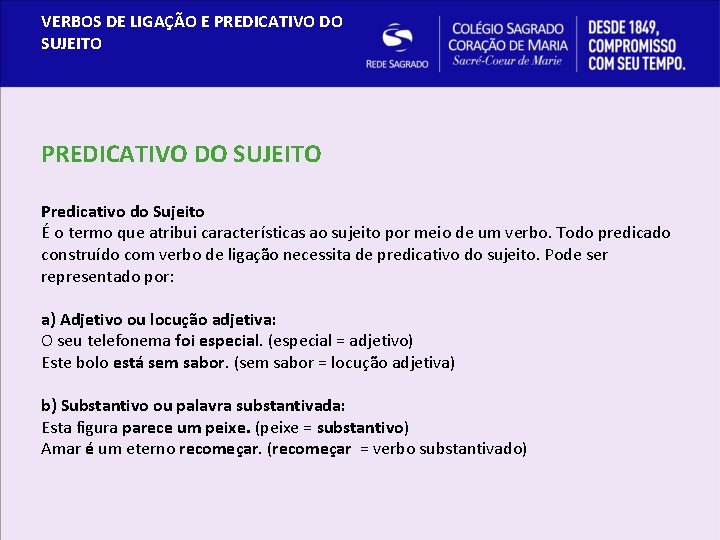 VERBOS DE LIGAÇÃO E PREDICATIVO DO SUJEITO

REDE SAGRADO

COLÉGIO SAGRADO CORAÇÃO DE MARIA
Sacré-Coeur de Marie

DESDE 1849, COMPROMISSO COM SEU TEMPO.

PREDICATIVO DO SUJEITO

Predicativo do Sujeito
É o termo que atribui características ao sujeito por meio de um verbo. Todo predicado construído com verbo de ligação necessita de predicativo do sujeito. Pode ser representado por:

a) Adjetivo ou locução adjetiva:
O seu telefonema foi especial. (especial = adjetivo)
Este bolo está sem sabor. (sem sabor = locução adjetiva)

b) Substantivo ou palavra substantivada:
Esta figura parece um peixe. (peixe = substantivo)
Amar é um eterno recomeçar. (recomeçar = verbo substantivado)